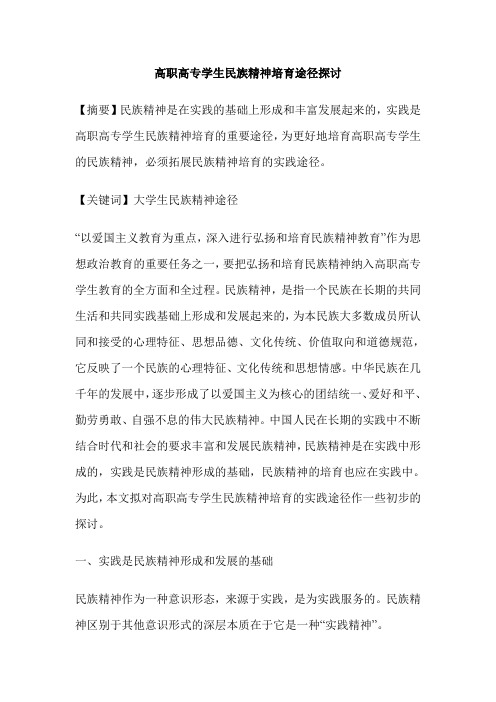 高职高专学生民族精神培育途径探讨

【摘要】民族精神是在实践的基础上形成和丰富发展起来的，实践是高职高专学生民族精神培育的重要途径，为更好地培育高职高专学生的民族精神，必须拓展民族精神培育的实践途径。

【关键词】大学生民族精神途径

“以爱国主义教育为重点，深入进行弘扬和培育民族精神教育”作为思想政治教育的重要任务之一，要把弘扬和培育民族精神纳入高职高专学生教育的全方面和全过程。民族精神，是指一个民族在长期的共同生活和共同实践基础上形成和发展起来的，为本民族大多数成员所认同和接受的心理特征、思想品德、文化传统、价值取向和道德规范，它反映了一个民族的心理特征、文化传统和思想情感。中华民族在几千年的发展中，逐步形成了以爱国主义为核心的团结统一、爱好和平、勤劳勇敢、自强不息的伟大民族精神。中国人民在长期的实践中不断结合时代和社会的要求丰富和发展民族精神，民族精神是在实践中形成的，实践是民族精神形成的基础，民族精神的培育也应在实践中。为此，本文拟对高职高专学生民族精神培育的实践途径作一些初步的探讨。

一、实践是民族精神形成和发展的基础

民族精神作为一种意识形态，来源于实践，是为实践服务的。民族精神区别于其他意识形式的深层本质在于它是一种“实践精神”。